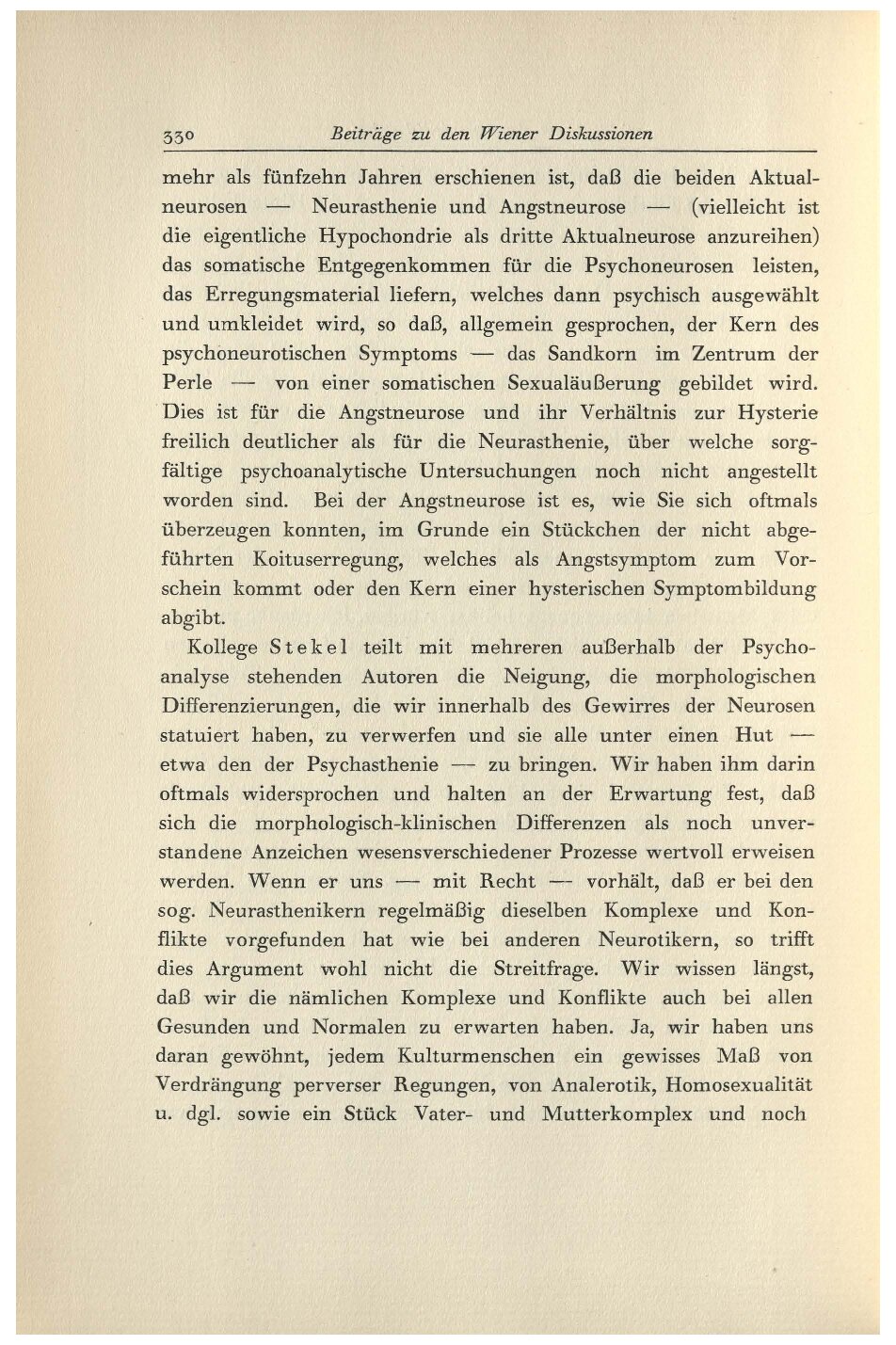 330 Beiträge zu den Wiener Diskussionen

mehr als fünfzehn Jahren erschienen ist, daß die beiden Aktualneurosen — Neurasthenie und Angstneurose — (vielleicht ist die eigentliche Hypochondrie als dritte Aktualneurose anzureihen) das somatische Entgegenkommen für die Psychoneurosen leisten, das Erregungsmaterial liefern, welches dann psychisch ausgewählt und umkleidet wird, so daß, allgemein gesprochen, der Kern des psychoneurotischen Symptoms — das Sandkorn im Zentrum der Perle — von einer somatischen Sexualäußerung gebildet wird. Dies ist für die Angstneurose und ihr Verhältnis zur Hysterie freilich deutlicher als für die Neurasthenie, über welche sorgfältige psychoanalytische Untersuchungen noch nicht angestellt worden sind. Bei der Angstneurose ist es, wie Sie sich oftmals überzeugen konnten, im Grunde ein Stückchen der nicht abgeführten Koituserregung, welches als Angstsymptom zum Vorschein kommt oder den Kern einer hysterischen Symptombildung abgibt.

Kollege Stekel teilt mit mehreren außerhalb der Psychoanalyse stehenden Autoren die Neigung, die morphologischen Differenzierungen, die wir innerhalb des Gewirres der Neurosen statuiert haben, zu verwerfen und sie alle unter einen Hut — etwa den der Psychasthenie — zu bringen. Wir haben ihm darin oftmals widersprochen und halten an der Erwartung fest, daß sich die morphologisch-klinischen Differenzen als noch unverstandene Anzeichen wesensverschiedener Prozesse wertvoll erweisen werden. Wenn er uns — mit Recht — vorhält, daß er bei den sog. Neurasthenikern regelmäßig dieselben Komplexe und Konflikte vorgefunden hat wie bei anderen Neurotikern, so trifft dies Argument wohl nicht die Streitfrage. Wir wissen längst, daß wir die nämlichen Komplexe und Konflikte auch bei allen Gesunden und Normalen zu erwarten haben. Ja, wir haben uns daran gewöhnt, jedem Kulturmenschen ein gewisses Maß von Verdrängung perverser Regungen, von Analerotik, Homosexualität u. dgl. sowie ein Stück Vater- und Mutterkomplex und noch